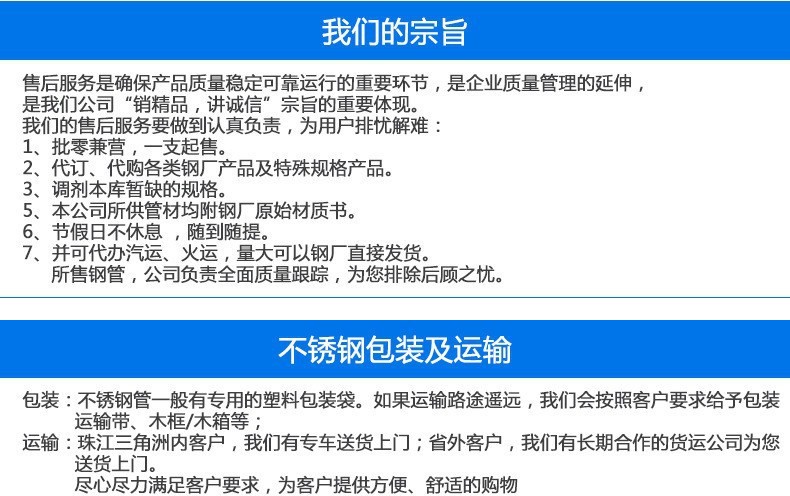 我们的宗旨

售后服务是确保产品质量稳定可靠运行的重要环节，是企业质量管理的延伸，是我们公司“销精品，讲诚信”宗旨的重要体现。
我们的售后服务要做到认真负责，为用户排忧解难：
1、批零兼营，一支起售。
2、代订、代购各类钢厂产品及特殊规格产品。
3、调剂本库暂缺的规格。
5、本公司所供管材均附钢厂原始材质书。
6、节假日不休息 ，随到随提。
7、并可代办汽运、火运，量大可以钢厂直接发货。
所售钢管，公司负责全面质量跟踪，为您排除后顾之忧。

不锈钢包装及运输

包装：不锈钢管一般有专用的塑料包装袋。如果运输路途遥远，我们会按照客户要求给予包装运输带、木框/木箱等；
运输：珠江三角洲内客户，我们有专车送货上门；省外客户，我们有长期合作的货运公司为您送货上门。
尽心尽力满足客户要求，为客户提供方便、舒适的购物